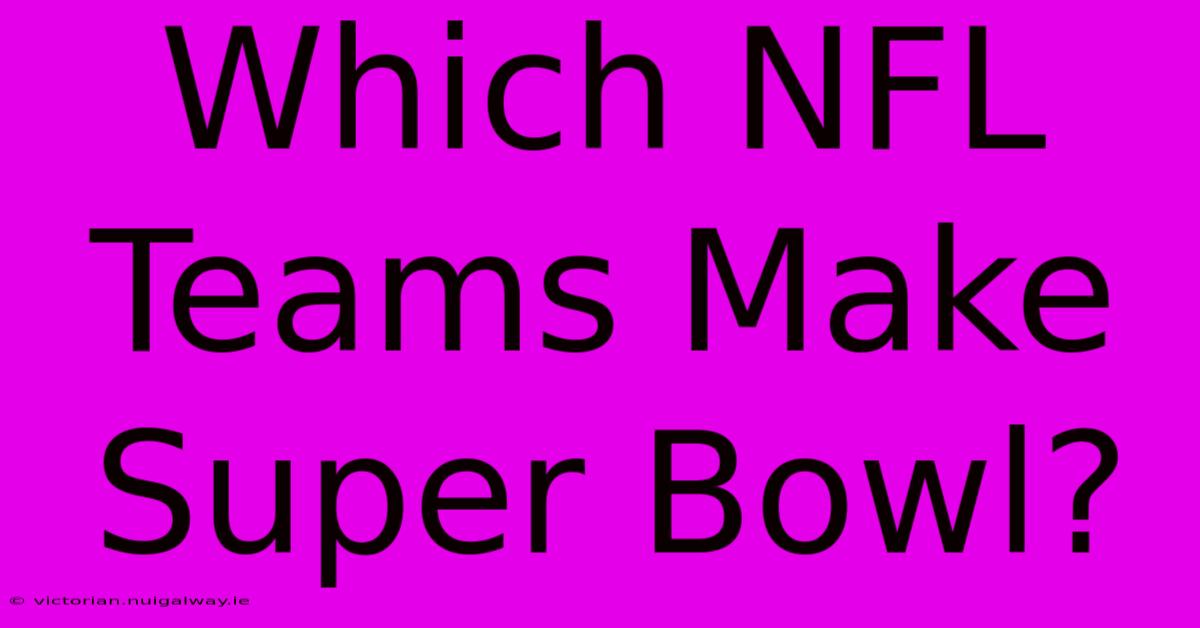 Which NFL Teams Make Super Bowl?

© victorian.nuigalway.ie